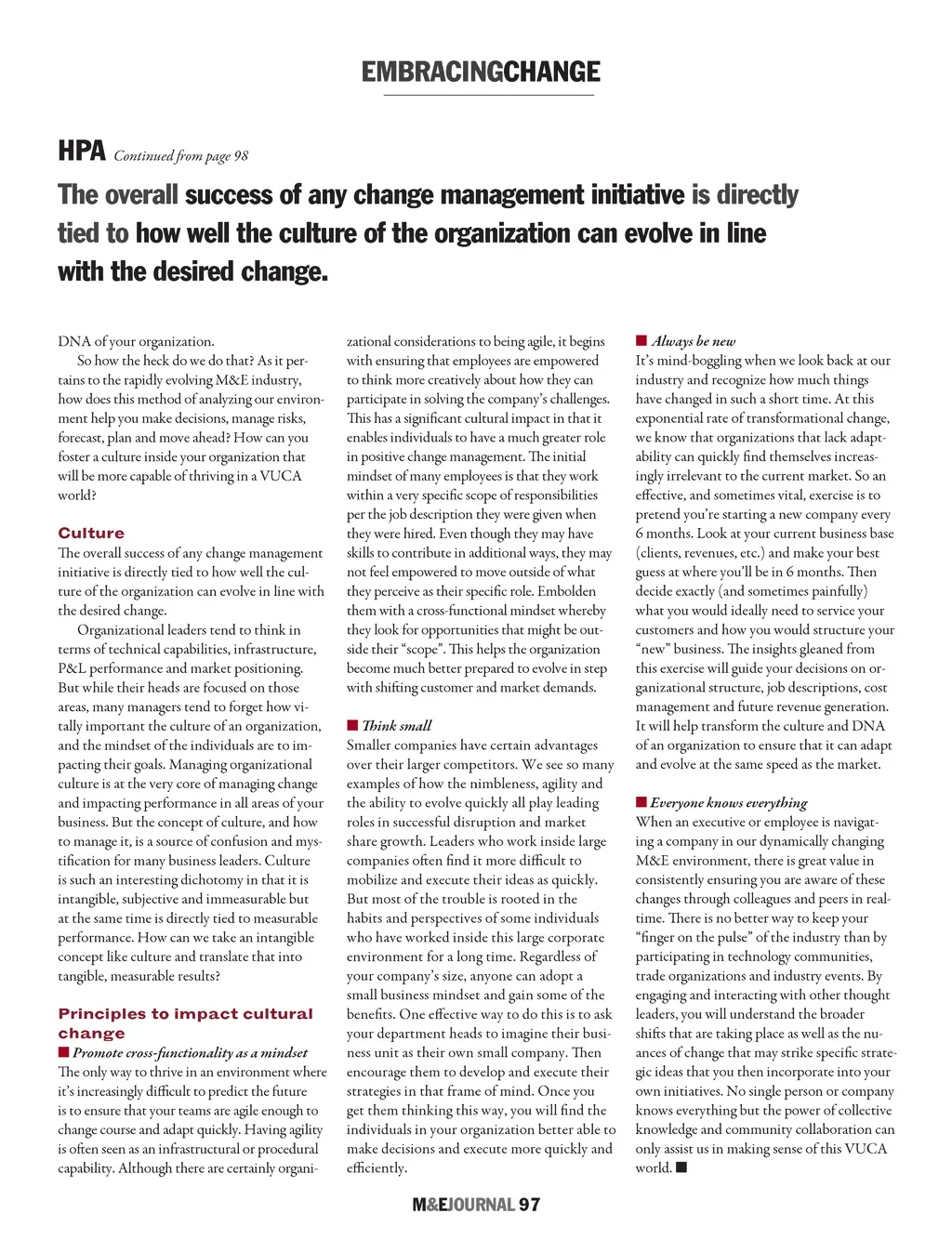 EMBRACINGCHANGE

HPA Continued from page 98

The overall success of any change management initiative is directly tied to how well the culture of the organization can evolve in line with the desired change.

DNA of your organization.

So how the heck do we do that? As it pertains to the rapidly evolving M&E industry, how does this method of analyzing our environment help you make decisions, manage risks, forecast, plan and move ahead? How can you foster a culture inside your organization that will be more capable of thriving in a VUCA world?

Culture

The overall success of any change management initiative is directly tied to how well the culture of the organization can evolve in line with the desired change.

Organizational leaders tend to think in terms of technical capabilities, infrastructure, P&L performance and market positioning. But while their heads are focused on those areas, many managers tend to forget how vitally important the culture of an organization, and the mindset of the individuals are to impacting their goals. Managing organizational culture is at the very core of managing change and impacting performance in all areas of your business. But the concept of culture, and how to manage it, is a source of confusion and mystification for many business leaders. Culture is such an interesting dichotomy in that it is intangible, subjective and immeasurable but at the same time is directly tied to measurable performance. How can we take an intangible concept like culture and translate that into tangible, measurable results?

Principles to impact cultural change

■ Promote cross-functionality as a mindset

The only way to thrive in an environment where it's increasingly difficult to predict the future is to ensure that your teams are agile enough to change course and adapt quickly. Having agility is often seen as an infrastructural or procedural capability. Although there are certainly organizational considerations to being agile, it begins with ensuring that employees are empowered to think more creatively about how they can participate in solving the company's challenges. This has a significant cultural impact in that it enables individuals to have a much greater role in positive change management. The initial mindset of many employees is that they work within a very specific scope of responsibilities per the job description they were given when they were hired. Even though they may have skills to contribute in additional ways, they may not feel empowered to move outside of what they perceive as their specific role. Embolden them with a cross-functional mindset whereby they look for opportunities that might be outside their "scope". This helps the organization become much better prepared to evolve in step with shifting customer and market demands.

■ Think small

Smaller companies have certain advantages over their larger competitors. We see so many examples of how the nimbleness, agility and the ability to evolve quickly all play leading roles in successful disruption and market share growth. Leaders who work inside large companies often find it more difficult to mobilize and execute their ideas as quickly. But most of the trouble is rooted in the habits and perspectives of some individuals who have worked inside this large corporate environment for a long time. Regardless of your company's size, anyone can adopt a small business mindset and gain some of the benefits. One effective way to do this is to ask your department heads to imagine their business unit as their own small company. Then encourage them to develop and execute their strategies in that frame of mind. Once you get them thinking this way, you will find the individuals in your organization better able to make decisions and execute more quickly and efficiently.

■ Always be new

It's mind-boggling when we look back at our industry and recognize how much things have changed in such a short time. At this exponential rate of transformational change, we know that organizations that lack adaptability can quickly find themselves increasingly irrelevant to the current market. So an effective, and sometimes vital, exercise is to pretend you're starting a new company every 6 months. Look at your current business base (clients, revenues, etc.) and make your best guess at where you'll be in 6 months. Then decide exactly (and sometimes painfully) what you would ideally need to service your customers and how you would structure your "new" business. The insights gleaned from this exercise will guide your decisions on organizational structure, job descriptions, cost management and future revenue generation. It will help transform the culture and DNA of an organization to ensure that it can adapt and evolve at the same speed as the market.

■ Everyone knows everything

When an executive or employee is navigating a company in our dynamically changing M&E environment, there is great value in consistently ensuring you are aware of these changes through colleagues and peers in real-time. There is no better way to keep your "finger on the pulse" of the industry than by participating in technology communities, trade organizations and industry events. By engaging and interacting with other thought leaders, you will understand the broader shifts that are taking place as well as the nuances of change that may strike specific strategic ideas that you then incorporate into your own initiatives. No single person or company knows everything but the power of collective knowledge and community collaboration can only assist us in making sense of this VUCA world. ■

M&EJOURNAL 97